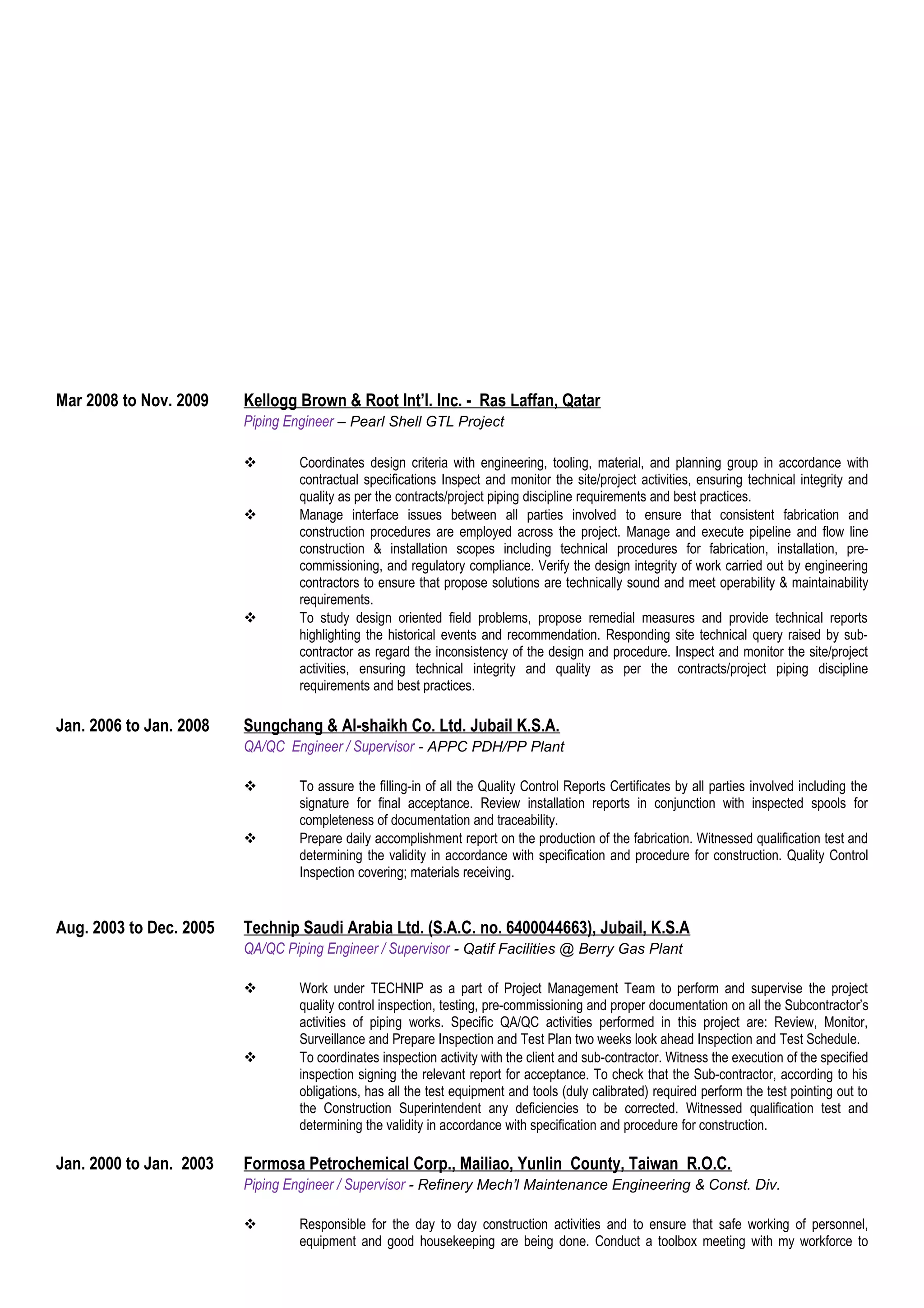 Mar 2008 to Nov. 2009

Kellogg Brown & Root Int'l. Inc. - Ras Laffan, Qatar
Piping Engineer – Pearl Shell GTL Project

❖ Coordinates design criteria with engineering, tooling, material, and planning group in accordance with contractual specifications Inspect and monitor the site/project activities, ensuring technical integrity and quality as per the contracts/project piping discipline requirements and best practices.

❖ Manage interface issues between all parties involved to ensure that consistent fabrication and construction procedures are employed across the project. Manage and execute pipeline and flow line construction & installation scopes including technical procedures for fabrication, installation, pre-commissioning, and regulatory compliance. Verify the design integrity of work carried out by engineering contractors to ensure that propose solutions are technically sound and meet operability & maintainability requirements.

❖ To study design oriented field problems, propose remedial measures and provide technical reports highlighting the historical events and recommendation. Responding site technical query raised by sub-contractor as regard the inconsistency of the design and procedure. Inspect and monitor the site/project activities, ensuring technical integrity and quality as per the contracts/project piping discipline requirements and best practices.

Jan. 2006 to Jan. 2008

Sungchang & Al-shaikh Co. Ltd. Jubail K.S.A.
QA/QC Engineer / Supervisor - APPC PDH/PP Plant

❖ To assure the filling-in of all the Quality Control Reports Certificates by all parties involved including the signature for final acceptance. Review installation reports in conjunction with inspected spools for completeness of documentation and traceability.

❖ Prepare daily accomplishment report on the production of the fabrication. Witnessed qualification test and determining the validity in accordance with specification and procedure for construction. Quality Control Inspection covering; materials receiving.

Aug. 2003 to Dec. 2005

Technip Saudi Arabia Ltd. (S.A.C. no. 6400044663), Jubail, K.S.A
QA/QC Piping Engineer / Supervisor - Qatif Facilities @ Berry Gas Plant

❖ Work under TECHNIP as a part of Project Management Team to perform and supervise the project quality control inspection, testing, pre-commissioning and proper documentation on all the Subcontractor's activities of piping works. Specific QA/QC activities performed in this project are: Review, Monitor, Surveillance and Prepare Inspection and Test Plan two weeks look ahead Inspection and Test Schedule.

❖ To coordinates inspection activity with the client and sub-contractor. Witness the execution of the specified inspection signing the relevant report for acceptance. To check that the Sub-contractor, according to his obligations, has all the test equipment and tools (duly calibrated) required perform the test pointing out to the Construction Superintendent any deficiencies to be corrected. Witnessed qualification test and determining the validity in accordance with specification and procedure for construction.

Jan. 2000 to Jan. 2003

Formosa Petrochemical Corp., Mailiao, Yunlin County, Taiwan R.O.C.
Piping Engineer / Supervisor - Refinery Mech'l Maintenance Engineering & Const. Div.

❖ Responsible for the day to day construction activities and to ensure that safe working of personnel, equipment and good housekeeping are being done. Conduct a toolbox meeting with my workforce to